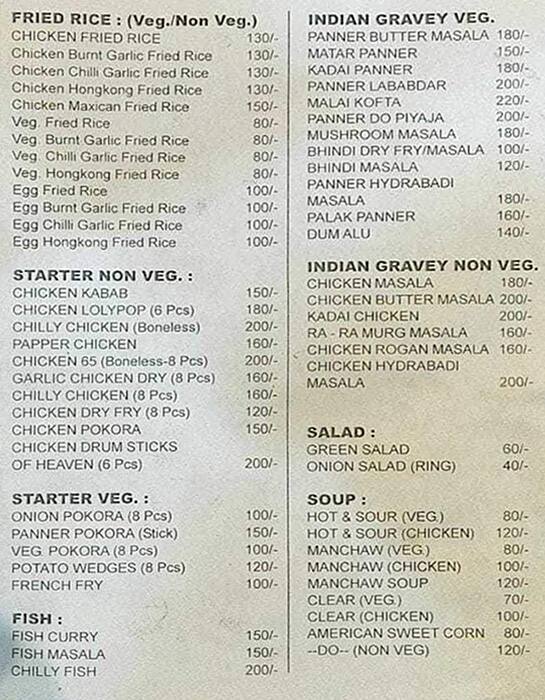 FRIED RICE : (Veg./Non Veg.)
CHICKEN FRIED RICE 130/-
Chicken Burnt Garlic Fried Rice 130/-
Chicken Chilli Garlic Fried Rice 130/-
Chicken Hongkong Fried Rice 130/-
Chicken Maxican Fried Rice 150/-
Veg. Fried Rice 80/-
Veg. Burnt Garlic Fried Rice 80/-
Veg. Chilli Garlic Fried Rice 80/-
Veg. Hongkong Fried Rice 80/-
Egg Fried Rice 100/-
Egg Burnt Garlic Fried Rice 100/-
Egg Chilli Garlic Fried Rice 100/-
Egg Hongkong Fried Rice 100/-

STARTER NON VEG. :
CHICKEN KABAB 150/-
CHICKEN LOLYPOP (6 Pcs) 180/-
CHILLY CHICKEN (Boneless) 200/-
PAPPER CHICKEN 160/-
CHICKEN 65 (Boneless-8 Pcs) 200/-
GARLIC CHICKEN DRY (8 Pcs) 160/-
CHILLY CHICKEN (8 Pcs) 160/-
CHICKEN DRY FRY (8 Pcs) 120/-
CHICKEN POKORA 150/-
CHICKEN DRUM STICKS OF HEAVEN (6 Pcs) 200/-

STARTER VEG. :
ONION POKORA (8 Pcs) 100/-
PANNER POKORA (Stick) 150/-
VEG. POKORA (8 Pcs) 100/-
POTATO WEDGES (8 Pcs) 120/-
FRENCH FRY 100/-

FISH :
FISH CURRY 150/-
FISH MASALA 150/-
CHILLY FISH 200/-

INDIAN GRAVEY VEG.
PANNER BUTTER MASALA 180/-
MATAR PANNER 150/-
KADAI PANNER 180/-
PANNER LABABDAR 200/-
MALAI KOFTA 220/-
PANNER DO PIYAJA 200/-
MUSHROOM MASALA 180/-
BHINDI DRY FRY/MASALA 100/-
BHINDI MASALA 120/-
PANNER HYDRABADI MASALA 180/-
PALAK PANNER 160/-
DUM ALU 140/-

INDIAN GRAVEY NON VEG.
CHICKEN MASALA 180/-
CHICKEN BUTTER MASALA 200/-
KADAI CHICKEN 200/-
RA - RA MURG MASALA 160/-
CHICKEN ROGAN MASALA 160/-
CHICKEN HYDRABADI MASALA 200/-

SALAD :
GREEN SALAD 60/-
ONION SALAD (RING) 40/-

SOUP :
HOT & SOUR (VEG.) 80/-
HOT & SOUR (CHICKEN) 120/-
MANCHAW (VEG.) 80/-
MANCHAW (CHICKEN) 100/-
MANCHAW SOUP 120/-
CLEAR (VEG.) 70/-
CLEAR (CHICKEN) 100/-
AMERICAN SWEET CORN 80/-
--DO-- (NON VEG) 120/-